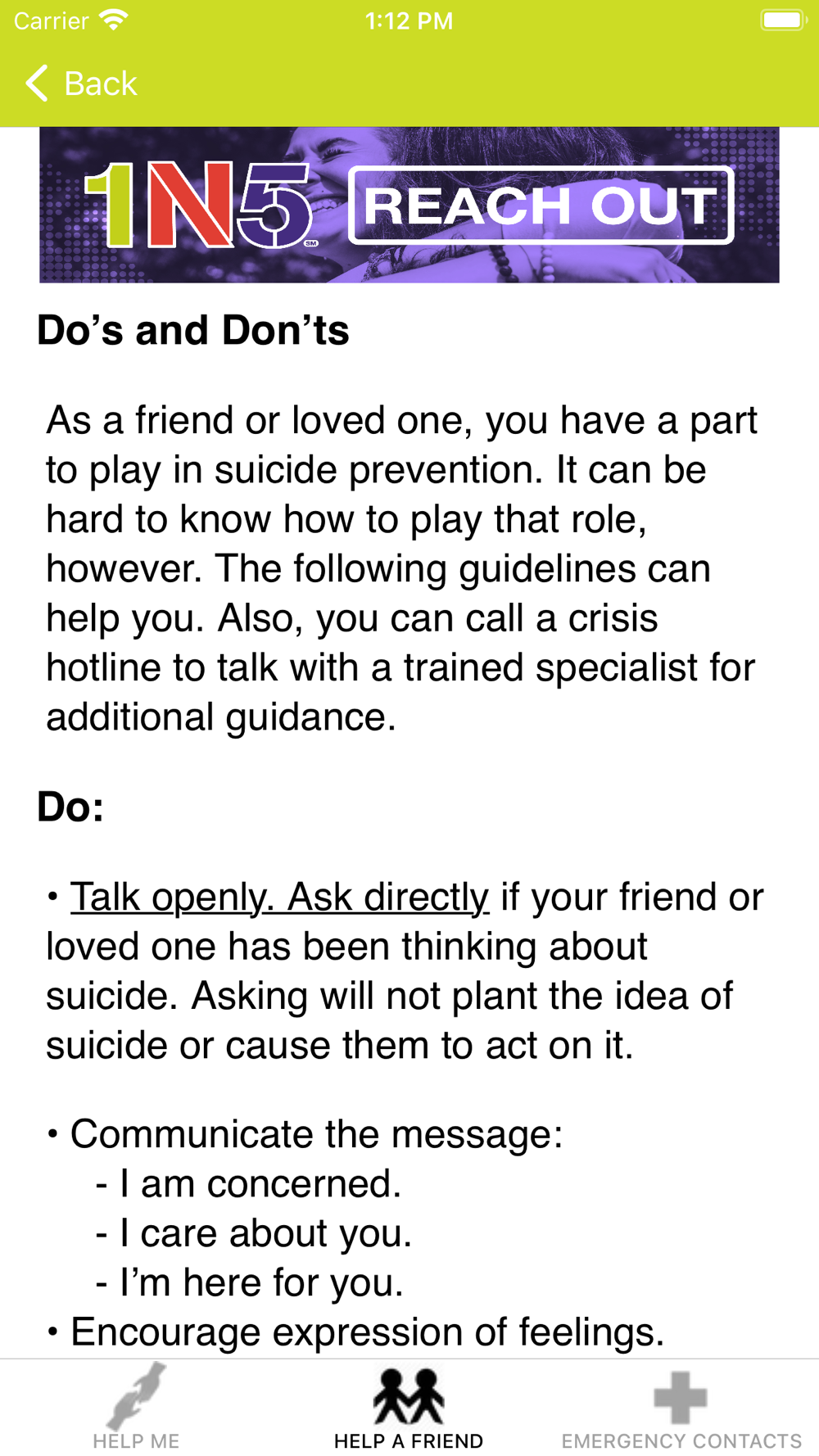 Carrier 1:12 PM

Back

1N5 SM REACH OUT

Do’s and Don’ts

As a friend or loved one, you have a part to play in suicide prevention. It can be hard to know how to play that role, however. The following guidelines can help you. Also, you can call a crisis hotline to talk with a trained specialist for additional guidance.

Do:

• Talk openly. Ask directly if your friend or loved one has been thinking about suicide. Asking will not plant the idea of suicide or cause them to act on it.

• Communicate the message:
- I am concerned.
- I care about you.
- I’m here for you.
• Encourage expression of feelings.

HELP ME HELP A FRIEND EMERGENCY CONTACTS